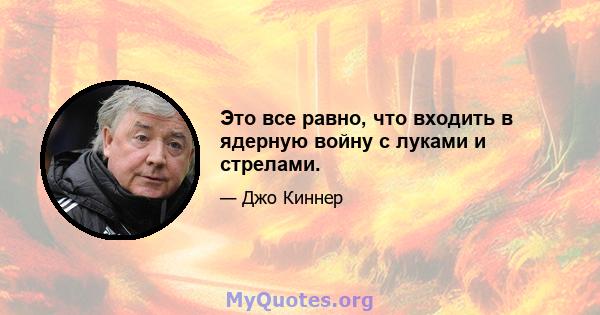 Это все равно, что входить в ядерную войну с луками и стрелами.

— Джо Киннер

MyQuotes.org